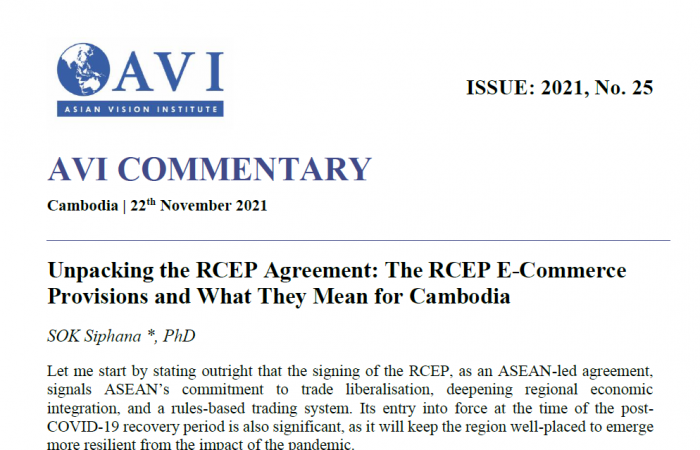 AVI
ASIAN VISION INSTITUTE

ISSUE: 2021, No. 25

AVI COMMENTARY

Cambodia | 22$^{th}$ November 2021

Unpacking the RCEP Agreement: The RCEP E-Commerce Provisions and What They Mean for Cambodia

SOK Siphana *, PhD

Let me start by stating outright that the signing of the RCEP, as an ASEAN-led agreement, signals ASEAN's commitment to trade liberalisation, deepening regional economic integration, and a rules-based trading system. Its entry into force at the time of the post-COVID-19 recovery period is also significant, as it will keep the region well-placed to emerge more resilient from the impact of the pandemic.